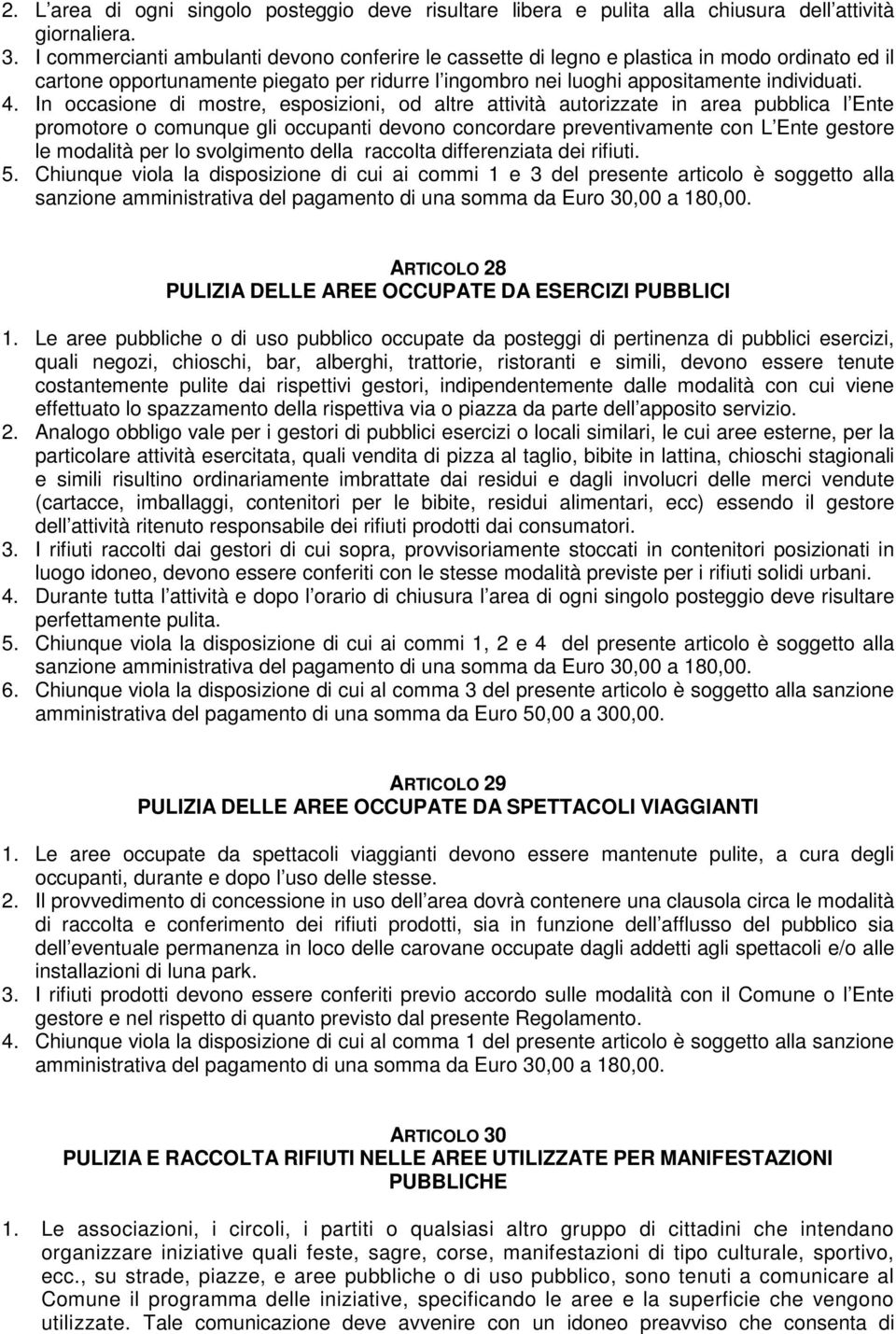 2. L area di ogni singolo posteggio deve risultare libera e pulita alla chiusura dell attività giornaliera.
3. I commercianti ambulanti devono conferire le cassette di legno e plastica in modo ordinato ed il cartone opportunamente piegato per ridurre l ingombro nei luoghi appositamente individuati.
4. In occasione di mostre, esposizioni, od altre attività autorizzate in area pubblica l Ente promotore o comunque gli occupanti devono concordare preventivamente con L Ente gestore le modalità per lo svolgimento della raccolta differenziata dei rifiuti.
5. Chiunque viola la disposizione di cui ai commi 1 e 3 del presente articolo è soggetto alla sanzione amministrativa del pagamento di una somma da Euro 30,00 a 180,00.

ARTICOLO 28
PULIZIA DELLE AREE OCCUPATE DA ESERCIZI PUBBLICI

1. Le aree pubbliche o di uso pubblico occupate da posteggi di pertinenza di pubblici esercizi, quali negozi, chioschi, bar, alberghi, trattorie, ristoranti e simili, devono essere tenute costantemente pulite dai rispettivi gestori, indipendentemente dalle modalità con cui viene effettuato lo spazzamento della rispettiva via o piazza da parte dell apposito servizio.
2. Analogo obbligo vale per i gestori di pubblici esercizi o locali similari, le cui aree esterne, per la particolare attività esercitata, quali vendita di pizza al taglio, bibite in lattina, chioschi stagionali e simili risultino ordinariamente imbrattate dai residui e dagli involucri delle merci vendute (cartacce, imballaggi, contenitori per le bibite, residui alimentari, ecc) essendo il gestore dell attività ritenuto responsabile dei rifiuti prodotti dai consumatori.
3. I rifiuti raccolti dai gestori di cui sopra, provvisoriamente stoccati in contenitori posizionati in luogo idoneo, devono essere conferiti con le stesse modalità previste per i rifiuti solidi urbani.
4. Durante tutta l attività e dopo l orario di chiusura l area di ogni singolo posteggio deve risultare perfettamente pulita.
5. Chiunque viola la disposizione di cui ai commi 1, 2 e 4 del presente articolo è soggetto alla sanzione amministrativa del pagamento di una somma da Euro 30,00 a 180,00.
6. Chiunque viola la disposizione di cui al comma 3 del presente articolo è soggetto alla sanzione amministrativa del pagamento di una somma da Euro 50,00 a 300,00.

ARTICOLO 29
PULIZIA DELLE AREE OCCUPATE DA SPETTACOLI VIAGGIANTI

1. Le aree occupate da spettacoli viaggianti devono essere mantenute pulite, a cura degli occupanti, durante e dopo l uso delle stesse.
2. Il provvedimento di concessione in uso dell area dovrà contenere una clausola circa le modalità di raccolta e conferimento dei rifiuti prodotti, sia in funzione dell afflusso del pubblico sia dell eventuale permanenza in loco delle carovane occupate dagli addetti agli spettacoli e/o alle installazioni di luna park.
3. I rifiuti prodotti devono essere conferiti previo accordo sulle modalità con il Comune o l Ente gestore e nel rispetto di quanto previsto dal presente Regolamento.
4. Chiunque viola la disposizione di cui al comma 1 del presente articolo è soggetto alla sanzione amministrativa del pagamento di una somma da Euro 30,00 a 180,00.

ARTICOLO 30
PULIZIA E RACCOLTA RIFIUTI NELLE AREE UTILIZZATE PER MANIFESTAZIONI PUBBLICHE

1. Le associazioni, i circoli, i partiti o qualsiasi altro gruppo di cittadini che intendano organizzare iniziative quali feste, sagre, corse, manifestazioni di tipo culturale, sportivo, ecc., su strade, piazze, e aree pubbliche o di uso pubblico, sono tenuti a comunicare al Comune il programma delle iniziative, specificando le aree e la superficie che vengono utilizzate. Tale comunicazione deve avvenire con un idoneo preavviso che consenta di